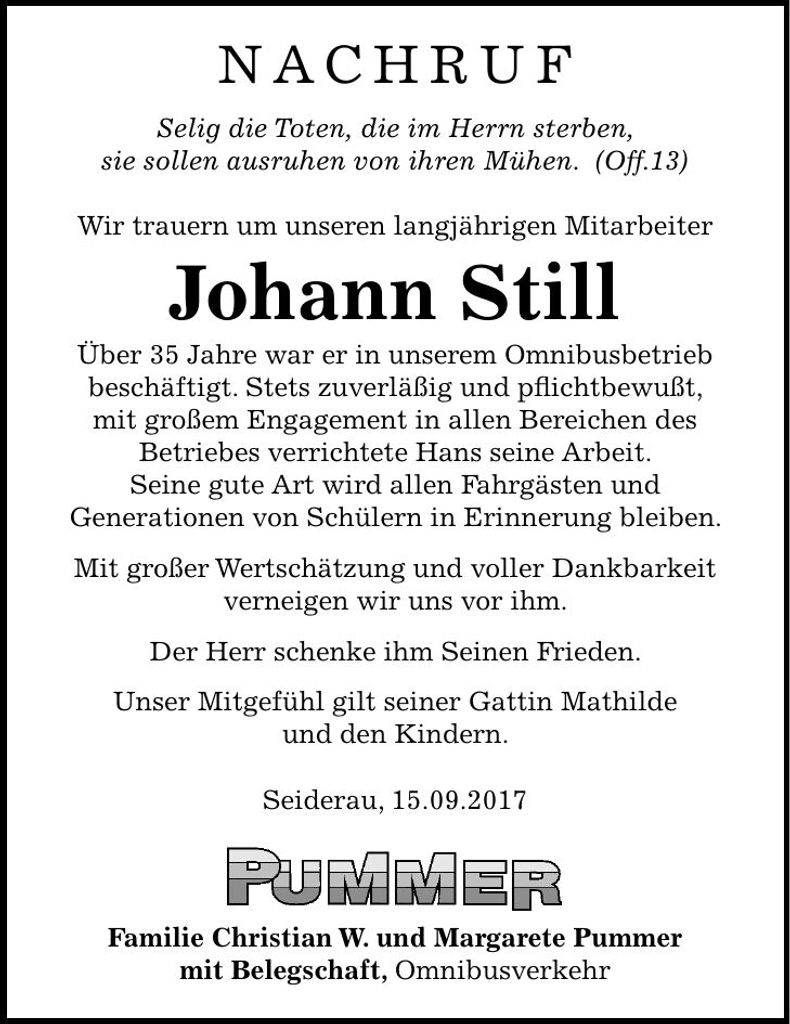 NACHRUF

Selig die Toten, die im Herrn sterben, sie sollen ausruhen von ihren Mühen. (Off.13)

Wir trauern um unseren langjährigen Mitarbeiter

Johann Still

Über 35 Jahre war er in unserem Omnibusbetrieb beschäftigt. Stets zuverläßig und pflichtbewußt, mit großem Engagement in allen Bereichen des Betriebes verrichtete Hans seine Arbeit. Seine gute Art wird allen Fahrgästen und Generationen von Schülern in Erinnerung bleiben.

Mit großer Wertschätzung und voller Dankbarkeit verneigen wir uns vor ihm.

Der Herr schenke ihm Seinen Frieden.

Unser Mitgefühl gilt seiner Gattin Mathilde und den Kindern.

Seiderau, 15.09.2017

PUMMER

Familie Christian W. und Margarete Pummer mit Belegschaft, Omnibusverkehr